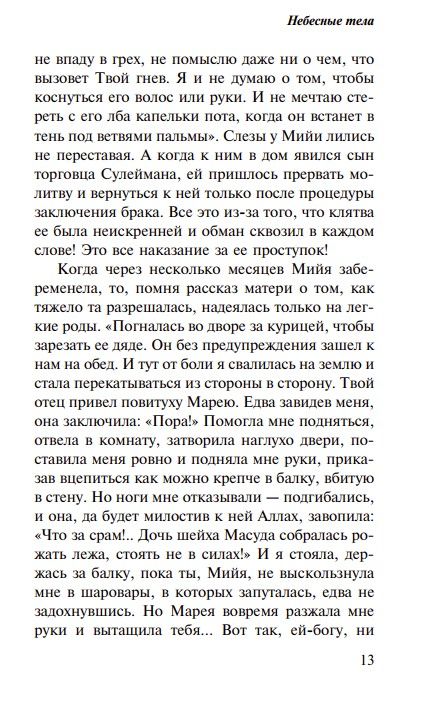 Небесные тела

не впаду в грех, не помыслю даже ни о чем, что вызовет Твой гнев. Я и не думаю о том, чтобы коснуться его волос или руки. И не мечтаю стереть с его лба капельки пота, когда он встанет в тень под ветвями пальмы». Слезы у Мийи лились не переставая. А когда к ним в дом явился сын торговца Сулеймана, ей пришлось прервать молитву и вернуться к ней только после процедуры заключения брака. Все это из-за того, что клятва ее была неискренней и обман сквозил в каждом слове! Это все наказание за ее проступок!

Когда через несколько месяцев Мийя забеременела, то, помня рассказ матери о том, как тяжело та разрешалась, надеялась только на легкие роды. «Погналась во дворе за курицей, чтобы зарезать ее дяде. Он без предупреждения зашел к нам на обед. И тут от боли я свалилась на землю и стала перекатываться из стороны в сторону. Твой отец привел повитуху Марею. Едва завидев меня, она заключила: «Пора!» Помогла мне подняться, отвела в комнату, затворила наглухо двери, поставила меня ровно и подняла мне руки, приказав вцепиться как можно крепче в балку, вбитую в стену. Но ноги мне отказывали — подгибались, и она, да будет милостив к ней Аллах, завопила: «Что за срам!.. Дочь шейха Масуда собралась рожать лежа, стоять не в силах!» И я стояла, держась за балку, пока ты, Мийя, не выскользнула мне в шаровары, в которых запуталась, едва не задохнувшись. Но Марея вовремя разжала мне руки и вытащила тебя... Вот так, ей-богу, ни

13